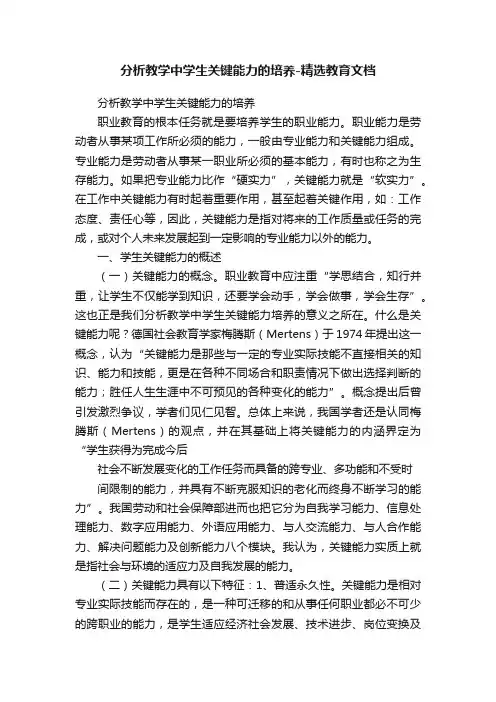 分析教学中学生关键能力的培养-精选教育文档

分析教学中学生关键能力的培养

职业教育的根本任务就是要培养学生的职业能力。职业能力是劳动者从事某项工作所必须的能力，一般由专业能力和关键能力组成。专业能力是劳动者从事某一职业所必须的基本能力，有时也称之为生存能力。如果把专业能力比作“硬实力”，关键能力就是“软实力”。在工作中关键能力有时起着重要作用，甚至起着关键作用，如：工作态度、责任心等，因此，关键能力是指对将来的工作质量或任务的完成，或对个人未来发展起到一定影响的专业能力以外的能力。

一、学生关键能力的概述

（一）关键能力的概念。职业教育中应注重“学思结合，知行并重，让学生不仅能学到知识，还要学会动手，学会做事，学会生存”。这也正是我们分析教学中学生关键能力培养的意义之所在。什么是关键能力呢？德国社会教育学家梅腾斯（Mertens）于1974年提出这一概念，认为“关键能力是那些与一定的专业实际技能不直接相关的知识、能力和技能，更是在各种不同场合和职责情况下做出选择判断的能力；胜任人生生涯中不可预见的各种变化的能力”。概念提出后曾引发激烈争议，学者们见仁见智。总体上来说，我国学者还是认同梅腾斯（Mertens）的观点，并在其基础上将关键能力的内涵界定为“学生获得为完成今后

社会不断发展变化的工作任务而具备的跨专业、多功能和不受时

间限制的能力，并具有不断克服知识的老化而终身不断学习的能力”。我国劳动和社会保障部进而也把它分为自我学习能力、信息处理能力、数字应用能力、外语应用能力、与人交流能力、与人合作能力、解决问题能力及创新能力八个模块。我认为，关键能力实质上就是指社会与环境的适应力及自我发展的能力。

（二）关键能力具有以下特征：1、普适永久性。关键能力是相对专业实际技能而存在的，是一种可迁移的和从事任何职业都必不可少的跨职业的能力，是学生适应经济社会发展、技术进步、岗位变换及